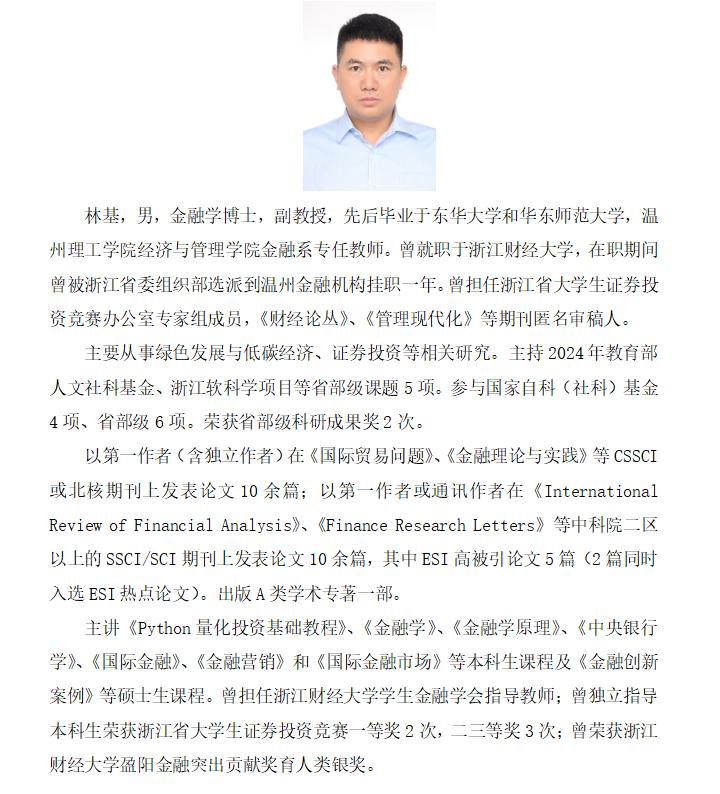 林基，男，金融学博士，副教授，先后毕业于东华大学和华东师范大学，温州理工学院经济与管理学院金融系专任教师。曾就职于浙江财经大学，在职期间曾被浙江省委组织部选派到温州金融机构挂职一年。曾担任浙江省大学生证券投资竞赛办公室专家组成员，《财经论丛》、《管理现代化》等期刊匿名审稿人。

主要从事绿色发展与低碳经济、证券投资等相关研究。主持2024年教育部人文社科基金、浙江软科学项目等省部级课题5项。参与国家自科（社科）基金4项、省部级6项。荣获省部级科研成果奖2次。

以第一作者（含独立作者）在《国际贸易问题》、《金融理论与实践》等CSSCI或北核期刊上发表论文10余篇；以第一作者或通讯作者在《International Review of Financial Analysis》、《Finance Research Letters》等中科院二区以上的SSCI/SCI期刊上发表论文10余篇，其中ESI高被引论文5篇（2篇同时入选ESI热点论文）。出版A类学术专著一部。

主讲《Python量化投资基础教程》、《金融学》、《金融学原理》、《中央银行学》、《国际金融》、《金融营销》和《国际金融市场》等本科生课程及《金融创新案例》等硕士生课程。曾担任浙江财经大学学生金融学会指导教师；曾独立指导本科生荣获浙江省大学生证券投资竞赛一等奖2次，二三等奖3次；曾荣获浙江财经大学盈阳金融突出贡献奖育人类银奖。